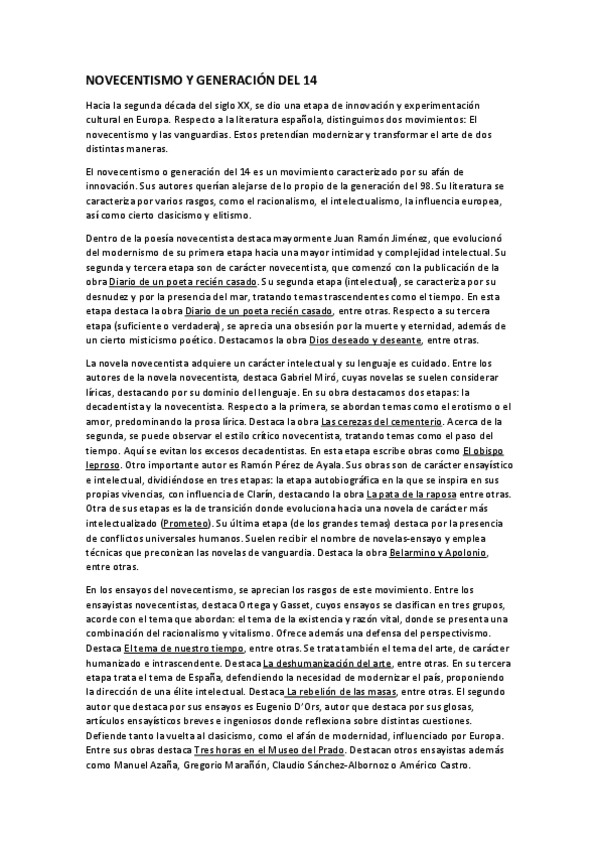 NOVECENTISMO Y GENERACIÓN DEL 14

Hacia la segunda década del siglo XX, se dio una etapa de innovación y experimentación cultural en Europa. Respecto a la literatura española, distinguimos dos movimientos: El novecentismo y las vanguardias. Estos pretendían modernizar y transformar el arte de dos distintas maneras.

El novecentismo o generación del 14 es un movimiento caracterizado por su afán de innovación. Sus autores querían alejarse de lo propio de la generación del 98. Su literatura se caracteriza por varios rasgos, como el racionalismo, el intelectualismo, la influencia europea, así como cierto clasicismo y elitismo.

Dentro de la poesía novecentista destaca mayormente Juan Ramón Jiménez, que evolucionó del modernismo de su primera etapa hacia una mayor intimidad y complejidad intelectual. Su segunda y tercera etapa son de carácter novecentista, que comenzó con la publicación de la obra Diario de un poeta recién casado. Su segunda etapa (intelectual), se caracteriza por su desnudez y por la presencia del mar, tratando temas trascendentes como el tiempo. En esta etapa destaca la obra Diario de un poeta recién casado, entre otras. Respecto a su tercera etapa (suficiente o verdadera), se aprecia una obsesión por la muerte y eternidad, además de un cierto misticismo poético. Destacamos la obra Dios deseado y deseante, entre otras.

La novela novecentista adquiere un carácter intelectual y su lenguaje es cuidado. Entre los autores de la novela novecentista, destaca Gabriel Miró, cuyas novelas se suelen considerar líricas, destacando por su dominio del lenguaje. En su obra destacamos dos etapas: la decadentista y la novecentista. Respecto a la primera, se abordan temas como el erotismo o el amor, predominando la prosa lírica. Destaca la obra Las cerezas del cementerio. Acerca de la segunda, se puede observar el estilo crítico novecentista, tratando temas como el paso del tiempo. Aquí se evitan los excesos decadentistas. En esta etapa escribe obras como El obispo leproso. Otro importante autor es Ramón Pérez de Ayala. Sus obras son de carácter ensayístico e intelectual, dividiéndose en tres etapas: la etapa autobiográfica en la que se inspira en sus propias vivencias, con influencia de Clarín, destacando la obra La pata de la raposa entre otras. Otra de sus etapas es la de transición donde evoluciona hacia una novela de carácter más intelectualizado (Prometeo). Su última etapa (de los grandes temas) destaca por la presencia de conflictos universales humanos. Suelen recibir el nombre de novelas-ensayo y emplea técnicas que preconizan las novelas de vanguardia. Destaca la obra Belarmino y Apolonio, entre otras.

En los ensayos del novecentismo, se aprecian los rasgos de este movimiento. Entre los ensayistas novecentistas, destaca Ortega y Gasset, cuyos ensayos se clasifican en tres grupos, acorde con el tema que abordan: el tema de la existencia y razón vital, donde se presenta una combinación del racionalismo y vitalismo. Ofrece además una defensa del perspectivismo. Destaca El tema de nuestro tiempo, entre otras. Se trata también el tema del arte, de carácter humanizado e intrascendente. Destaca La deshumanización del arte, entre otras. En su tercera etapa trata el tema de España, defendiendo la necesidad de modernizar el país, proponiendo la dirección de una élite intelectual. Destaca La rebelión de las masas, entre otras. El segundo autor que destaca por sus ensayos es Eugenio D'Ors, autor que destaca por sus glosas, artículos ensayísticos breves e ingeniosos donde reflexiona sobre distintas cuestiones. Defiende tanto la vuelta al clasicismo, como el afán de modernidad, influenciado por Europa. Entre sus obras destaca Tres horas en el Museo del Prado. Destacan otros ensayistas además como Manuel Azaña, Gregorio Marañón, Claudio Sánchez-Albornoz o Américo Castro.